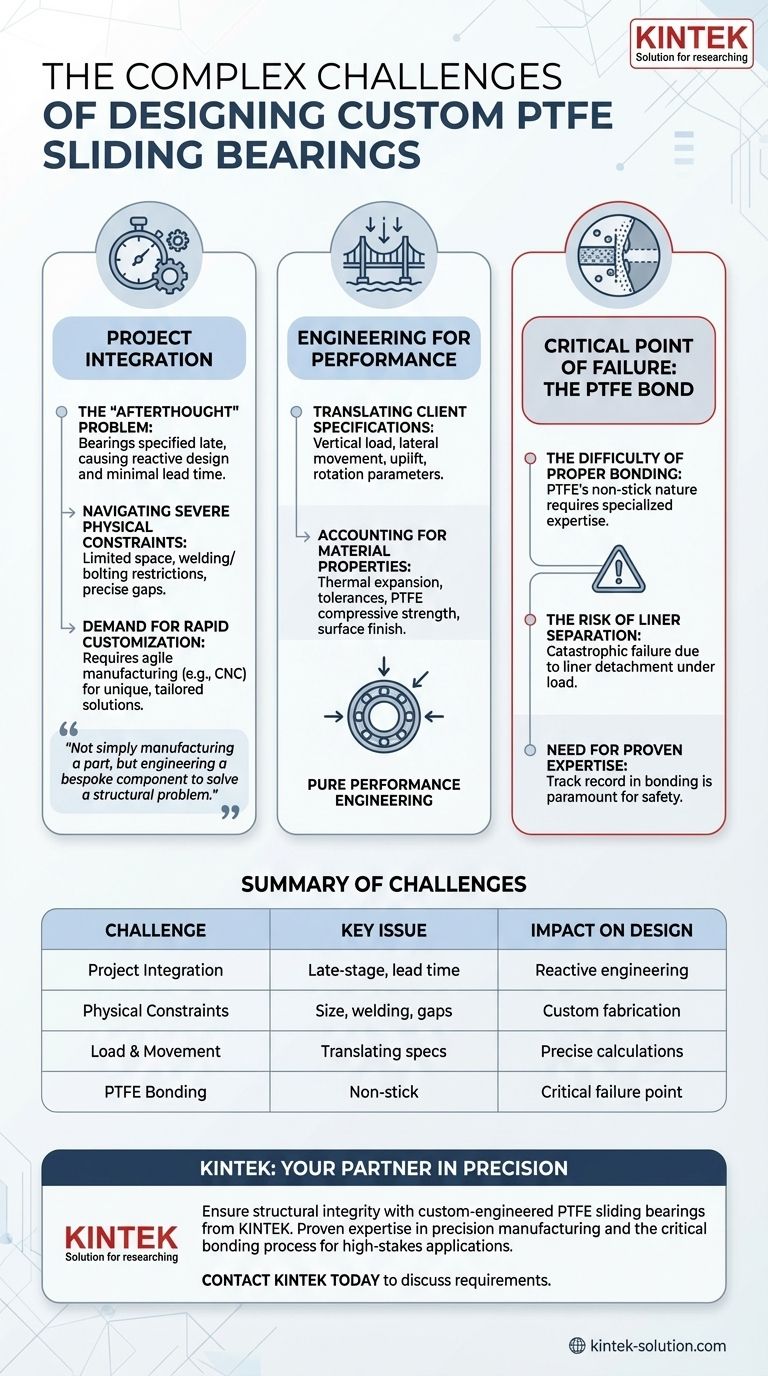 KINTEK
Solution for researching

THE COMPLEX CHALLENGES OF DESIGNING CUSTOM PTFE SLIDING BEARINGS

PROJECT INTEGRATION

THE "AFTERTHOUGHT" PROBLEM: Bearings specified late, causing reactive design and minimal lead time.

NAVIGATING SEVERE PHYSICAL CONSTRAINTS: Limited space, welding/bolting restrictions, precise gaps.

DEMAND FOR RAPID CUSTOMIZATION: Requires agile manufacturing (e.g., CNC) for unique, tailored solutions.

"Not simply manufacturing a part, but engineering a bespoke component to solve a structural problem."

ENGINEERING FOR PERFORMANCE

TRANSLATING CLIENT SPECIFICATIONS: Vertical load, lateral movement, uplift, rotation parameters.

ACCOUNTING FOR MATERIAL PROPERTIES: Thermal expansion, tolerances, PTFE compressive strength, surface finish.

PURE PERFORMANCE ENGINEERING

CRITICAL POINT OF FAILURE: THE PTFE BOND

THE DIFFICULTY OF PROPER BONDING: PTFE's non-stick nature requires specialized expertise.

THE RISK OF LINER SEPARATION: Catastrophic failure due to liner detachment under load.

NEED FOR PROVEN EXPERTISE: Track record in bonding is paramount for safety.

SUMMARY OF CHALLENGES

| CHALLENGE | KEY ISSUE | IMPACT ON DESIGN |
|---|---|---|
| Project Integration | Late-stage, lead time | Reactive engineering |
| Physical Constraints | Size, welding, gaps | Custom fabrication |
| Load & Movement | Translating specs | Precise calculations |
| PTFE Bonding | Non-stick | Critical failure point |

KINTEK: YOUR PARTNER IN PRECISION

KINTEK
Solution for researching

Ensure structural integrity with custom-engineered PTFE sliding bearings from KINTEK. Proven expertise in precision manufacturing and the critical bonding process for high-stakes applications.

CONTACT KINTEK TODAY to discuss requirements.

kintek-solution.com